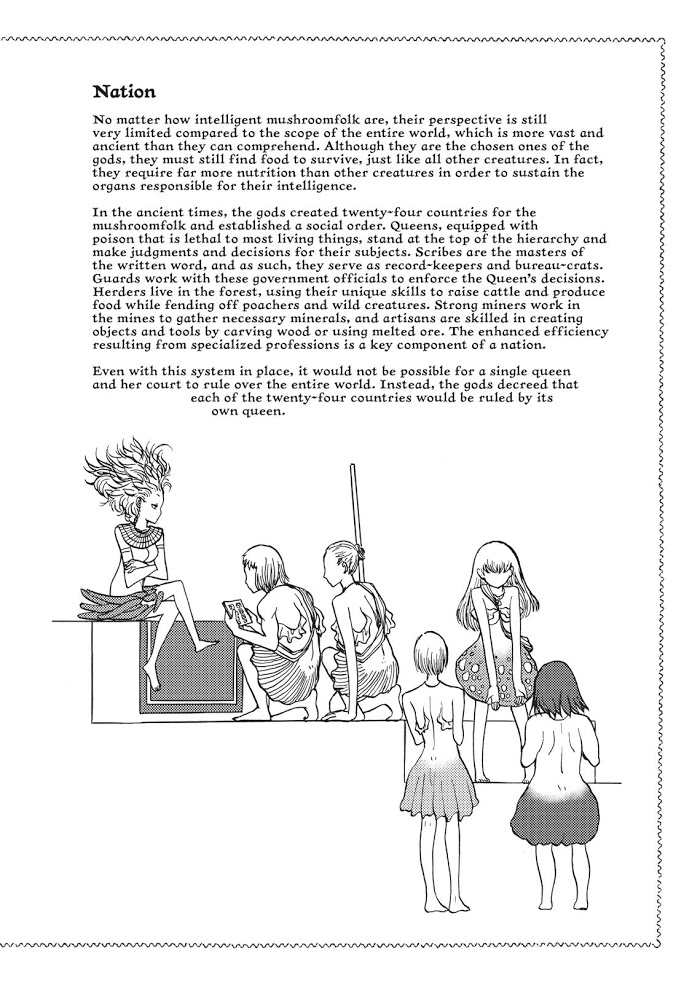 Nation

No matter how intelligent mushroomfolk are, their perspective is still very limited compared to the scope of the entire world, which is more vast and ancient than they can comprehend. Although they are the chosen ones of the gods, they must still find food to survive, just like all other creatures. In fact, they require far more nutrition than other creatures in order to sustain the organs responsible for their intelligence.

In the ancient times, the gods created twenty-four countries for the mushroomfolk and established a social order. Queens, equipped with poison that is lethal to most living things, stand at the top of the hierarchy and make judgments and decisions for their subjects. Scribes are the masters of the written word, and as such, they serve as record-keepers and bureau-crats. Guards work with these government officials to enforce the Queen's decisions. Herders live in the forest, using their unique skills to raise cattle and produce food while fending off poachers and wild creatures. Strong miners work in the mines to gather necessary minerals, and artisans are skilled in creating objects and tools by carving wood or using melted ore. The enhanced efficiency resulting from specialized professions is a key component of a nation.

Even with this system in place, it would not be possible for a single queen and her court to rule over the entire world. Instead, the gods decreed that each of the twenty-four countries would be ruled by its own queen.